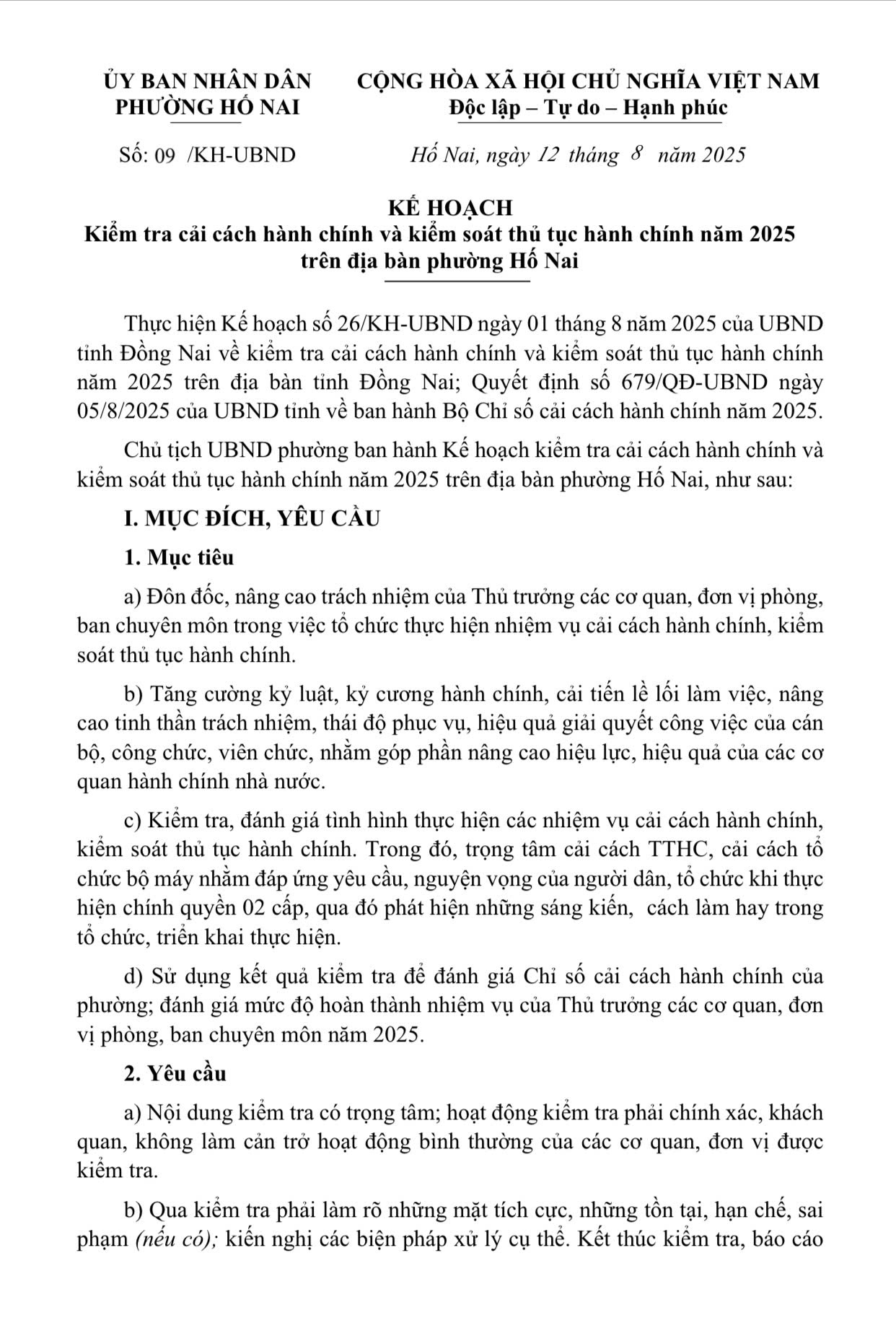 ỦY BAN NHÂN DÂN
PHƯỜNG HỐ NAI

CỘNG HÒA XÃ HỘI CHỦ NGHĨA VIỆT NAM
Độc lập – Tự do – Hạnh phúc

Số: 09 /KH-UBND

Hố Nai, ngày 12 tháng 8 năm 2025

KẾ HOẠCH
Kiểm tra cải cách hành chính và kiểm soát thủ tục hành chính năm 2025 trên địa bàn phường Hố Nai

Thực hiện Kế hoạch số 26/KH-UBND ngày 01 tháng 8 năm 2025 của UBND tỉnh Đồng Nai về kiểm tra cải cách hành chính và kiểm soát thủ tục hành chính năm 2025 trên địa bàn tỉnh Đồng Nai; Quyết định số 679/QĐ-UBND ngày 05/8/2025 của UBND tỉnh về ban hành Bộ Chỉ số cải cách hành chính năm 2025.

Chủ tịch UBND phường ban hành Kế hoạch kiểm tra cải cách hành chính và kiểm soát thủ tục hành chính năm 2025 trên địa bàn phường Hố Nai, như sau:

I. MỤC ĐÍCH, YÊU CẦU

1. Mục tiêu

a) Đôn đốc, nâng cao trách nhiệm của Thủ trưởng các cơ quan, đơn vị phòng, ban chuyên môn trong việc tổ chức thực hiện nhiệm vụ cải cách hành chính, kiểm soát thủ tục hành chính.

b) Tăng cường kỷ luật, kỷ cương hành chính, cải tiến lề lối làm việc, nâng cao tinh thần trách nhiệm, thái độ phục vụ, hiệu quả giải quyết công việc của cán bộ, công chức, viên chức, nhằm góp phần nâng cao hiệu lực, hiệu quả của các cơ quan hành chính nhà nước.

c) Kiểm tra, đánh giá tình hình thực hiện các nhiệm vụ cải cách hành chính, kiểm soát thủ tục hành chính. Trong đó, trọng tâm cải cách TTHC, cải cách tổ chức bộ máy nhằm đáp ứng yêu cầu, nguyện vọng của người dân, tổ chức khi thực hiện chính quyền 02 cấp, qua đó phát hiện những sáng kiến, cách làm hay trong tổ chức, triển khai thực hiện.

d) Sử dụng kết quả kiểm tra để đánh giá Chỉ số cải cách hành chính của phường; đánh giá mức độ hoàn thành nhiệm vụ của Thủ trưởng các cơ quan, đơn vị phòng, ban chuyên môn năm 2025.

2. Yêu cầu

a) Nội dung kiểm tra có trọng tâm; hoạt động kiểm tra phải chính xác, khách quan, không làm cản trở hoạt động bình thường của các cơ quan, đơn vị được kiểm tra.

b) Qua kiểm tra phải làm rõ những mặt tích cực, những tồn tại, hạn chế, sai phạm (nếu có); kiến nghị các biện pháp xử lý cụ thể. Kết thúc kiểm tra, báo cáo